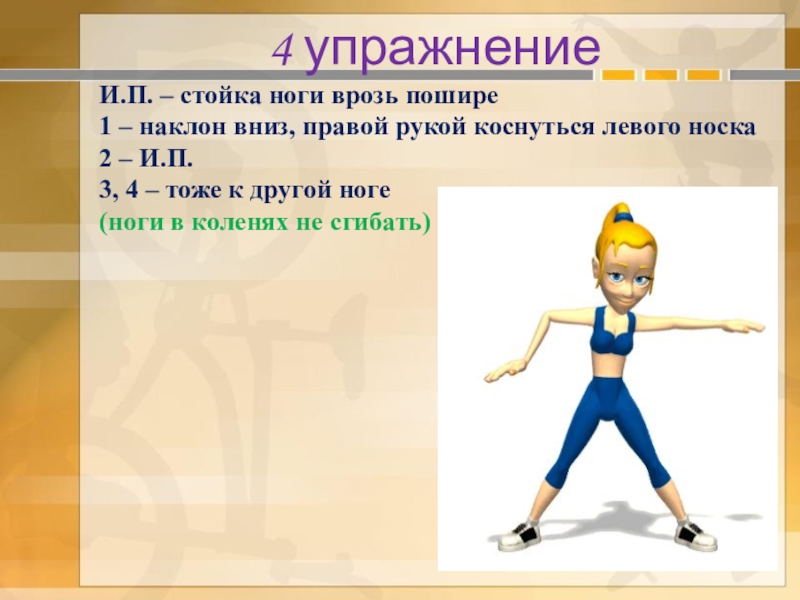 4 упражнение

И.П. – стойка ноги врозь пошире
1 – наклон вниз, правой рукой коснуться левого носка
2 – И.П.
3, 4 – тоже к другой ноге
(ноги в коленях не сгибать)